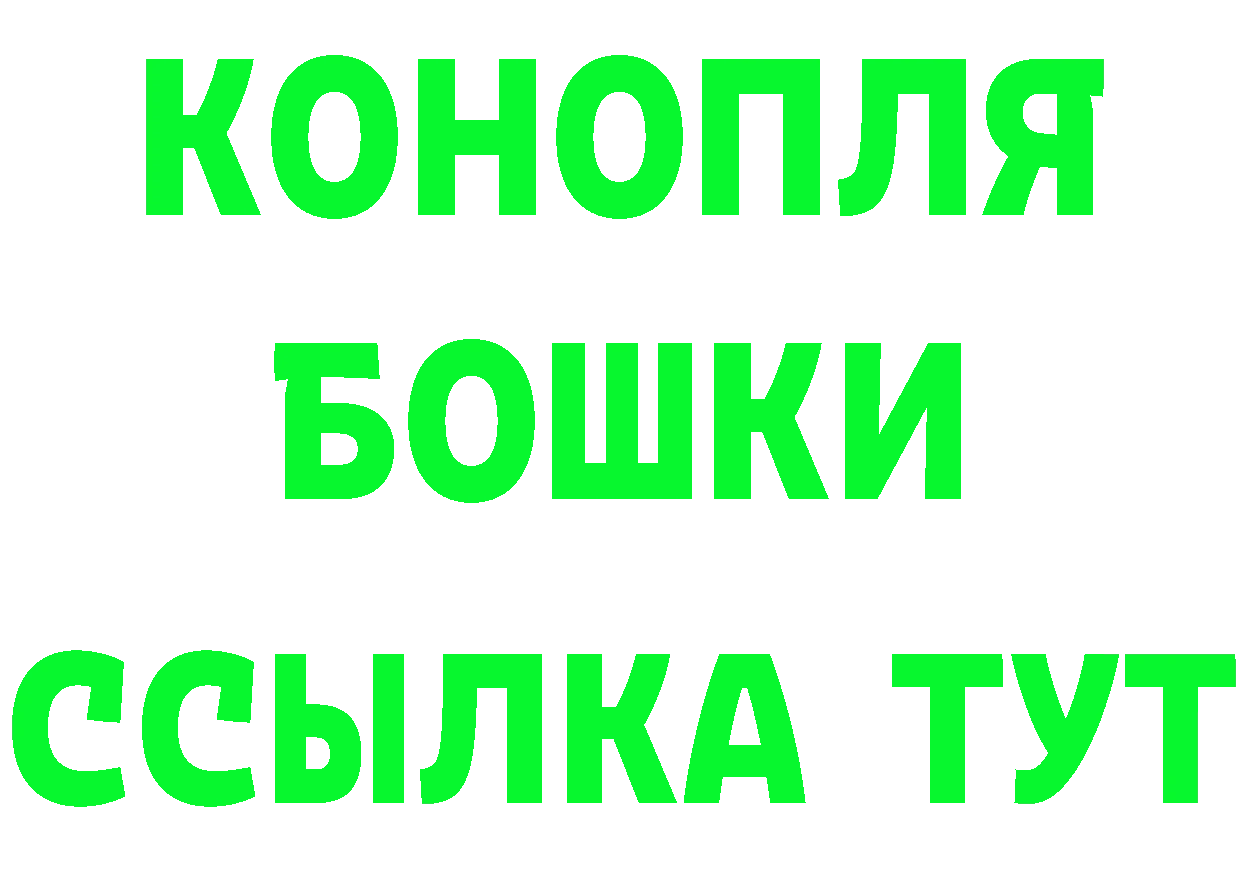 КОНОПЛЯ
БОШКИ
ССЫЛКА ТУТ